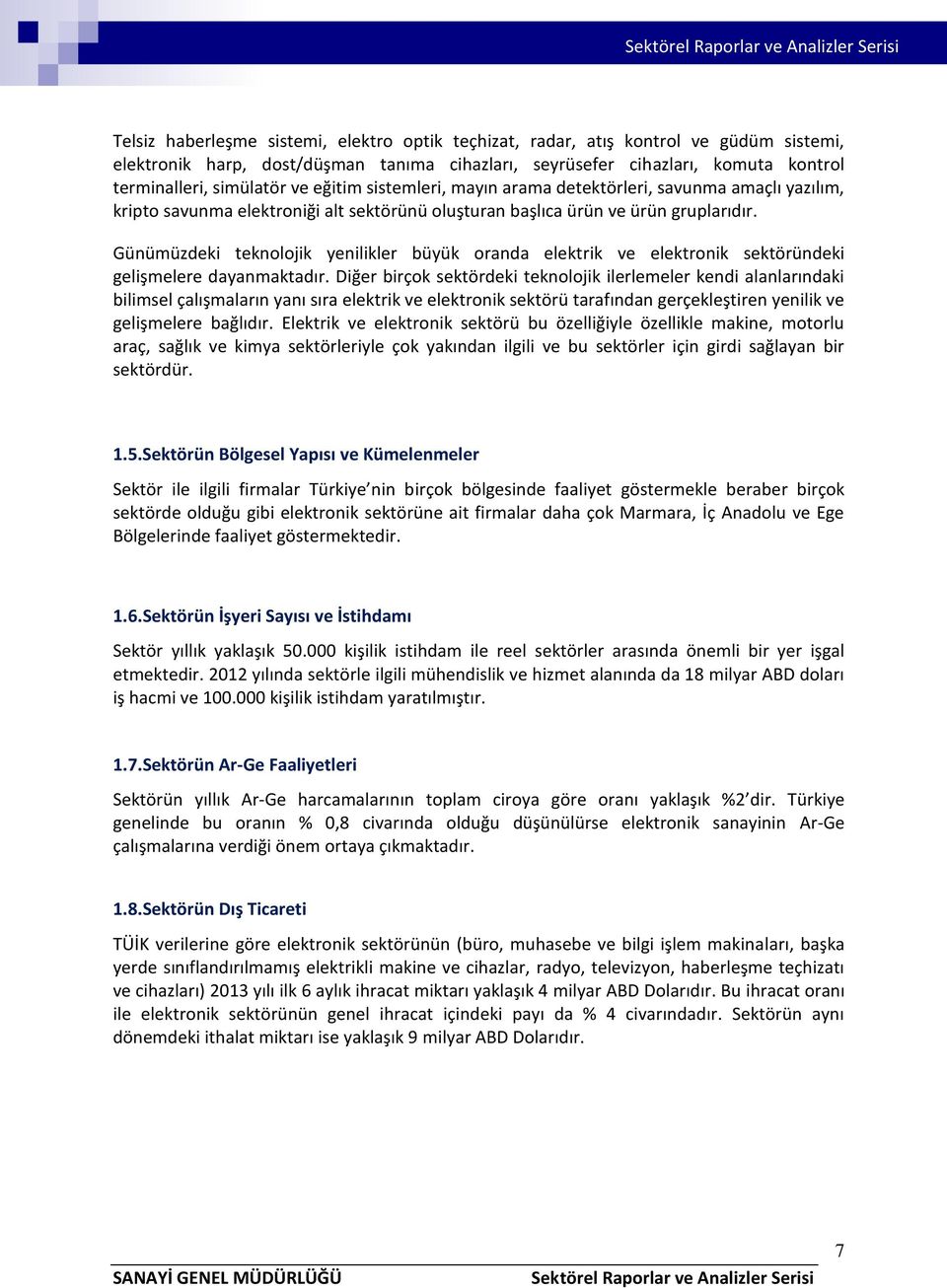 Sektörel Raporlar ve Analizler Serisi

Telsiz haberleşme sistemi, elektro optik teçhizat, radar, atış kontrol ve güdüm sistemi, elektronik harp, dost/düşman tanıma cihazları, seyrüsefer cihazları, komuta kontrol terminalleri, simülatör ve eğitim sistemleri, mayın arama detektörleri, savunma amaçlı yazılım, kripto savunma elektroniği alt sektörünü oluşturan başlıca ürün ve ürün gruplarıdır.

Günümüzdeki teknolojik yenilikler büyük oranda elektrik ve elektronik sektöründeki gelişmelere dayanmaktadır. Diğer birçok sektördeki teknolojik ilerlemeler kendi alanlarındaki bilimsel çalışmaların yanı sıra elektrik ve elektronik sektörü tarafından gerçekleştiren yenilik ve gelişmelere bağlıdır. Elektrik ve elektronik sektörü bu özelliğiyle özellikle makine, motorlu araç, sağlık ve kimya sektörleriyle çok yakından ilgili ve bu sektörler için girdi sağlayan bir sektördür.

1.5.Sektörün Bölgesel Yapısı ve Kümelenmeler

Sektör ile ilgili firmalar Türkiye'nin birçok bölgesinde faaliyet göstermekle beraber birçok sektörde olduğu gibi elektronik sektörüne ait firmalar daha çok Marmara, İç Anadolu ve Ege Bölgelerinde faaliyet göstermektedir.

1.6.Sektörün İşyeri Sayısı ve İstihdamı

Sektör yıllık yaklaşık 50.000 kişilik istihdam ile reel sektörler arasında önemli bir yer işgal etmektedir. 2012 yılında sektörle ilgili mühendislik ve hizmet alanında da 18 milyar ABD doları iş hacmi ve 100.000 kişilik istihdam yaratılmıştır.

1.7.Sektörün Ar-Ge Faaliyetleri

Sektörün yıllık Ar-Ge harcamalarının toplam ciroya göre oranı yaklaşık %2'dir. Türkiye genelinde bu oranın % 0,8 civarında olduğu düşünülürse elektronik sanayinin Ar-Ge çalışmalarına verdiği önem ortaya çıkmaktadır.

1.8.Sektörün Dış Ticareti

TÜİK verilerine göre elektronik sektörünün (büro, muhasebe ve bilgi işlem makinaları, başka yerde sınıflandırılmamış elektrikli makine ve cihazlar, radyo, televizyon, haberleşme teçhizatı ve cihazları) 2013 yılı ilk 6 aylık ihracat miktarı yaklaşık 4 milyar ABD Dolarıdır. Bu ihracat oranı ile elektronik sektörünün genel ihracat içindeki payı da % 4 civarındadır. Sektörün aynı dönemdeki ithalat miktarı ise yaklaşık 9 milyar ABD Dolarıdır.

7

SANAYİ GENEL MÜDÜRLÜĞÜ Sektörel Raporlar ve Analizler Serisi